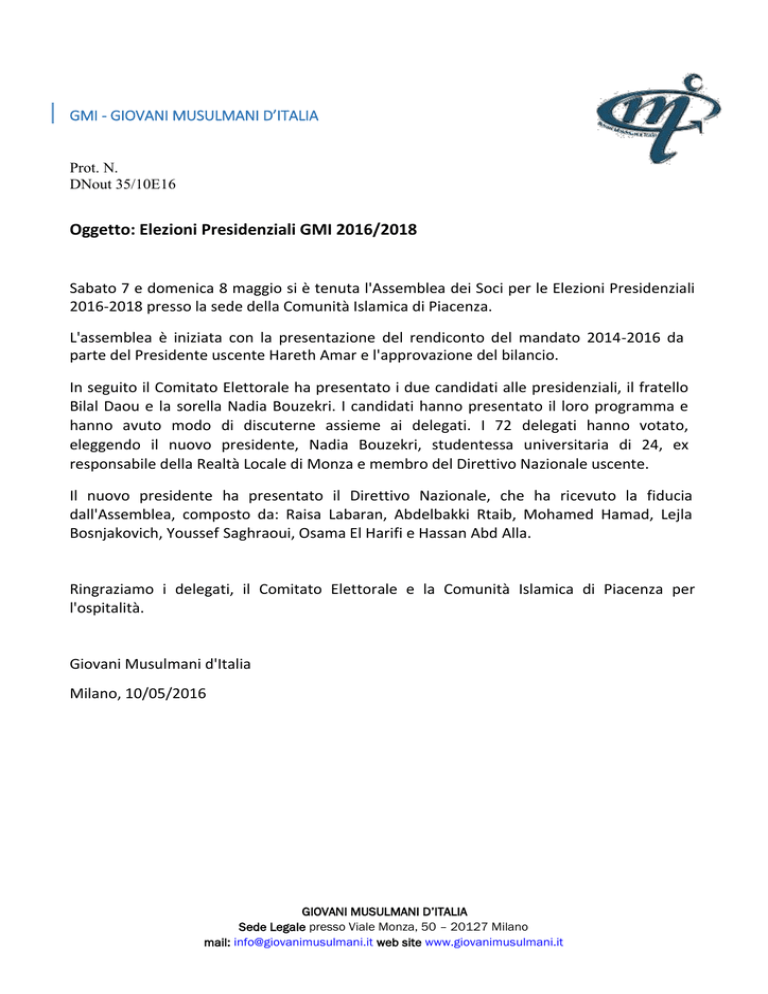 GMI - GIOVANI MUSULMANI D'ITALIA

Prot. N.
DNout 35/10E16

Oggetto: Elezioni Presidenziali GMI 2016/2018

Sabato 7 e domenica 8 maggio si è tenuta l'Assemblea dei Soci per le Elezioni Presidenziali 2016-2018 presso la sede della Comunità Islamica di Piacenza.

L'assemblea è iniziata con la presentazione del rendiconto del mandato 2014-2016 da parte del Presidente uscente Hareth Amar e l'approvazione del bilancio.

In seguito il Comitato Elettorale ha presentato i due candidati alle presidenziali, il fratello Bilal Daou e la sorella Nadia Bouzekri. I candidati hanno presentato il loro programma e hanno avuto modo di discuterne assieme ai delegati. I 72 delegati hanno votato, eleggendo il nuovo presidente, Nadia Bouzekri, studentessa universitaria di 24, ex responsabile della Realtà Locale di Monza e membro del Direttivo Nazionale uscente.

Il nuovo presidente ha presentato il Direttivo Nazionale, che ha ricevuto la fiducia dall'Assemblea, composto da: Raisa Labaran, Abdelbakki Rtaib, Mohamed Hamad, Lejla Bosnjakovich, Youssef Saghraoui, Osama El Harifi e Hassan Abd Alla.

Ringraziamo i delegati, il Comitato Elettorale e la Comunità Islamica di Piacenza per l'ospitalità.

Giovani Musulmani d'Italia

Milano, 10/05/2016

GIOVANI MUSULMANI D'ITALIA
Sede Legale presso Viale Monza, 50 – 20127 Milano
mail: info@giovanimusulmani.it web site www.giovanimusulmani.it